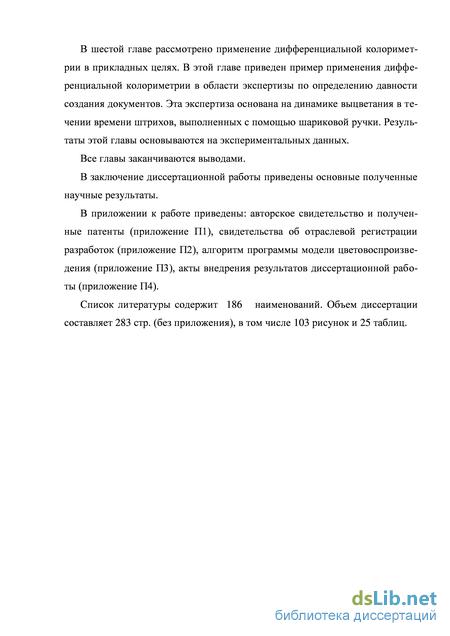 В шестой главе рассмотрено применение дифференциальной колориметрии в прикладных целях. В этой главе приведен пример применения дифференциальной колориметрии в области экспертизы по определению давности создания документов. Эта экспертиза основана на динамике выцветания в течении времени штрихов, выполненных с помощью шариковой ручки. Результаты этой главы основываются на экспериментальных данных.

Все главы заканчиваются выводами.

В заключение диссертационной работы приведены основные полученные научные результаты.

В приложении к работе приведены: авторское свидетельство и полученные патенты (приложение П1), свидетельства об отраслевой регистрации разработок (приложение П2), алгоритм программы модели цветовоспроизведения (приложение П3), акты внедрения результатов диссертационной работы (приложение П4).

Список литературы содержит 186 наименований. Объем диссертации составляет 283 стр. (без приложения), в том числе 103 рисунок и 25 таблиц.

dsLib.net
библиотека диссертаций